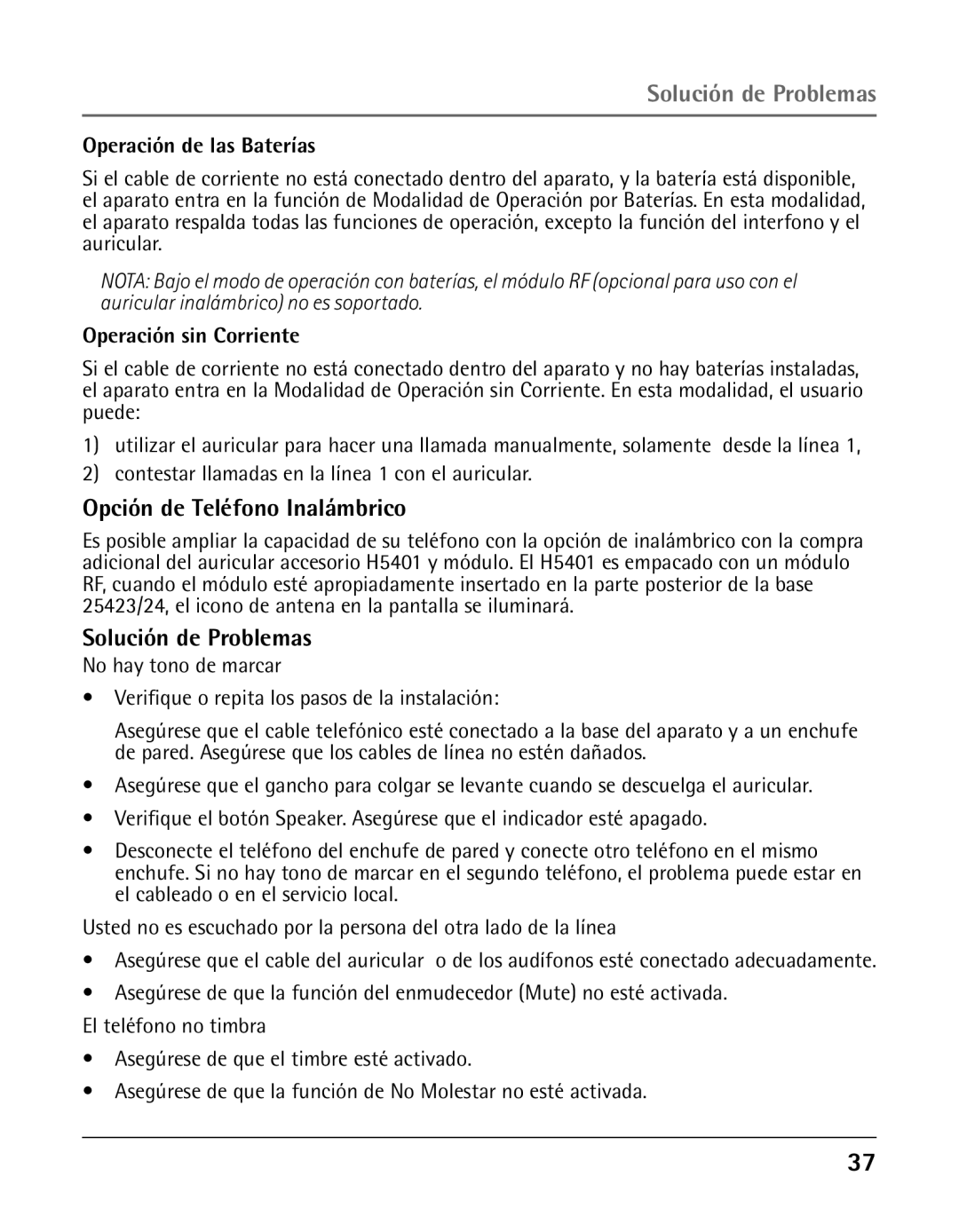 Solución de Problemas

Operación de las Baterías

Si el cable de corriente no está conectado dentro del aparato, y la batería está disponible, el aparato entra en la función de Modalidad de Operación por Baterías. En esta modalidad, el aparato respalda todas las funciones de operación, excepto la función del interfono y el auricular.

NOTA: Bajo el modo de operación con baterías, el módulo RF (opcional para uso con el auricular inalámbrico) no es soportado.

Operación sin Corriente

Si el cable de corriente no está conectado dentro del aparato y no hay baterías instaladas, el aparato entra en la Modalidad de Operación sin Corriente. En esta modalidad, el usuario puede:

1) utilizar el auricular para hacer una llamada manualmente, solamente desde la línea 1,
2) contestar llamadas en la línea 1 con el auricular.

Opción de Teléfono Inalámbrico

Es posible ampliar la capacidad de su teléfono con la opción de inalámbrico con la compra adicional del auricular accesorio H5401 y módulo. El H5401 es empacado con un módulo RF, cuando el módulo esté apropiadamente insertado en la parte posterior de la base 25423/24, el icono de antena en la pantalla se iluminará.

Solución de Problemas

No hay tono de marcar

• Verifique o repita los pasos de la instalación:

Asegúrese que el cable telefónico esté conectado a la base del aparato y a un enchufe de pared. Asegúrese que los cables de línea no estén dañados.

• Asegúrese que el gancho para colgar se levante cuando se descuelga el auricular.
• Verifique el botón Speaker. Asegúrese que el indicador esté apagado.
• Desconecte el teléfono del enchufe de pared y conecte otro teléfono en el mismo enchufe. Si no hay tono de marcar en el segundo teléfono, el problema puede estar en el cableado o en el servicio local.

Usted no es escuchado por la persona del otra lado de la línea

• Asegúrese que el cable del auricular o de los audífonos esté conectado adecuadamente.
• Asegúrese de que la función del enmudecedor (Mute) no esté activada.

El teléfono no timbra

• Asegúrese de que el timbre esté activado.
• Asegúrese de que la función de No Molestar no esté activada.

37